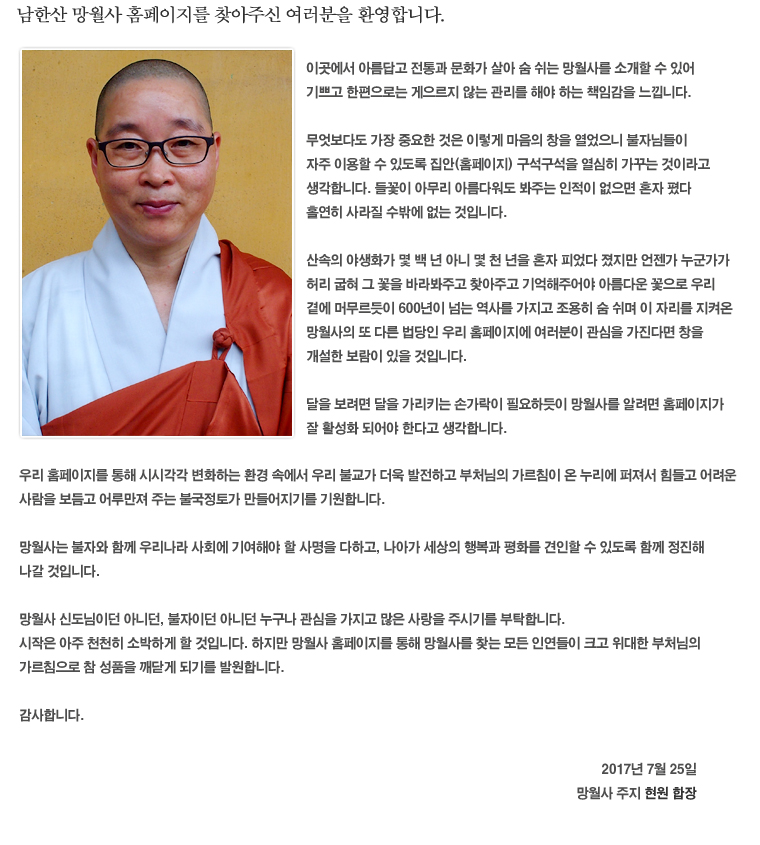 남한산 망월사 홈페이지를 찾아주신 여러분을 환영합니다.

이곳에서 아름답고 전통과 문화가 살아 숨 쉬는 망월사를 소개할 수 있어 기쁘고 한편으로는 게으르지 않는 관리를 해야 하는 책임감을 느낍니다.

무엇보다도 가장 중요한 것은 이렇게 마음의 창을 열었으니 불자님들이 자주 이용할 수 있도록 집안(홈페이지) 구석구석을 열심히 가꾸는 것이라고 생각합니다. 들꽃이 아무리 아름다워도 봐주는 인적이 없으면 혼자 폈다 홀연히 사라질 수밖에 없는 것입니다.

산속의 야생화가 몇 백 년 아니 몇 천 년을 혼자 피었다 졌지만 언젠가 누군가가 허리 굽혀 그 꽃을 바라봐주고 찾아주고 기억해주어야 아름다운 꽃으로 우리 곁에 머무르듯이 600년이 넘는 역사를 가지고 조용히 숨 쉬며 이 자리를 지켜온 망월사의 또 다른 법당인 우리 홈페이지에 여러분이 관심을 가진다면 창을 개설한 보람이 있을 것입니다.

달을 보려면 달을 가리키는 손가락이 필요하듯이 망월사를 알려면 홈페이지가 잘 활성화 되어야 한다고 생각합니다.

우리 홈페이지를 통해 시시각각 변화하는 환경 속에서 우리 불교가 더욱 발전하고 부처님의 가르침이 온 누리에 퍼져서 힘들고 어려운 사람을 보듬고 어루만져 주는 불국정토가 만들어지기를 기원합니다.

망월사는 불자와 함께 우리나라 사회에 기여해야 할 사명을 다하고, 나아가 세상의 행복과 평화를 견인할 수 있도록 함께 정진해 나갈 것입니다.

망월사 신도님이던 아니던, 불자이던 아니던 누구나 관심을 가지고 많은 사랑을 주시기를 부탁합니다.
시작은 아주 천천히 소박하게 할 것입니다. 하지만 망월사 홈페이지를 통해 망월사를 찾는 모든 인연들이 크고 위대한 부처님의 가르침으로 참 성품을 깨닫게 되기를 발원합니다.

감사합니다.

2017년 7월 25일
망월사 주지 현원 합장